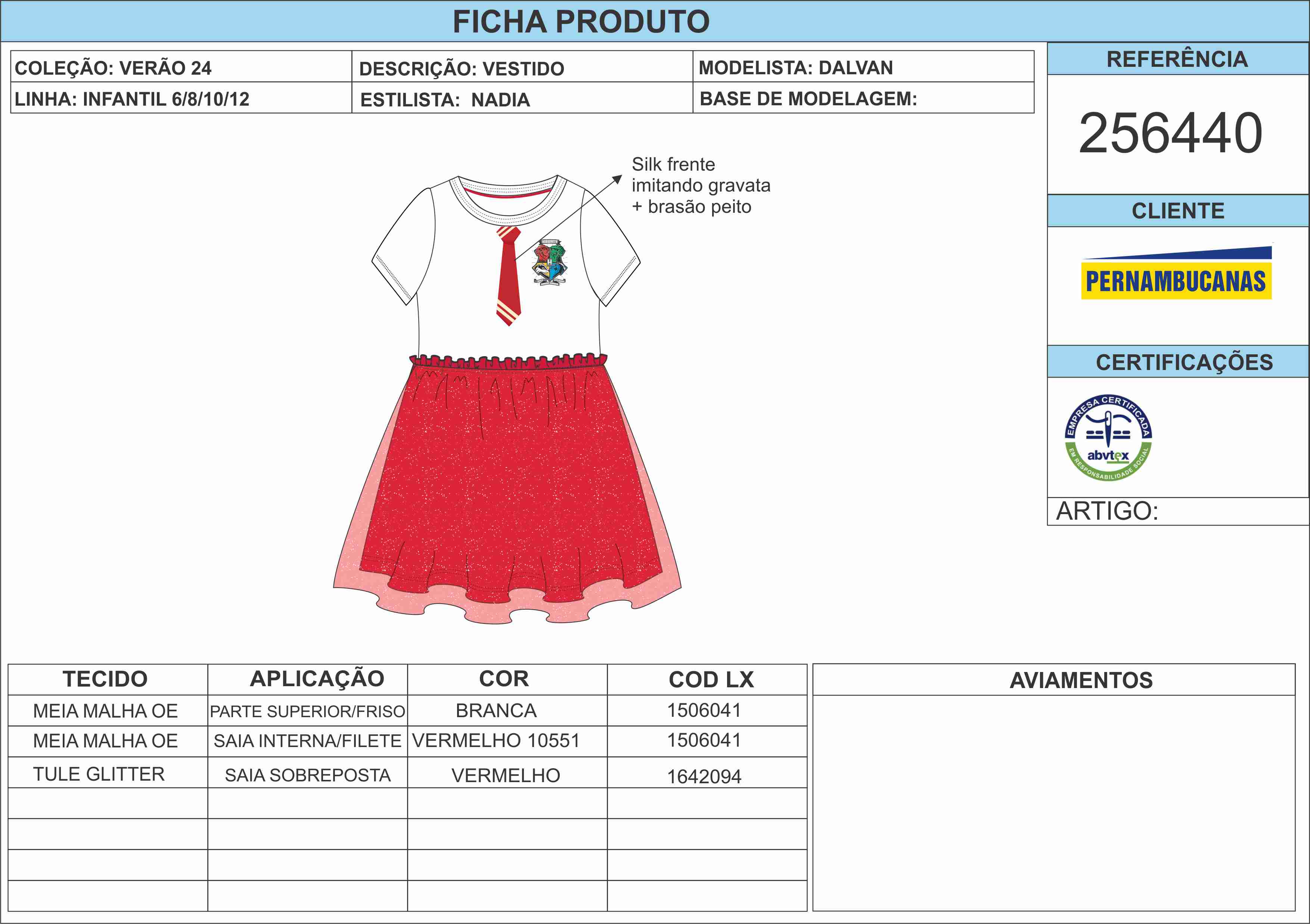 FICHA PRODUTO

| COLEÇÃO: VERÃO 24 | DESCRIÇÃO: VESTIDO | MODELISTA: DALVAN |
|---|---|---|
| LINHA: INFANTIL 6/8/10/12 | ESTILISTA: NADIA | BASE DE MODELAGEM: |

REFERÊNCIA

256440

CLIENTE

PERNAMBUCANAS

CERTIFICAÇÕES

EMPRESA CERTIFICADA abvtex EM RESPONSABILIDADE SOCIAL

ARTIGO:

Silk frente imitando gravata + brasão peito

| TECIDO | APLICAÇÃO | COR | COD LX |
|---|---|---|---|
| MEIA MALHA OE | PARTE SUPERIOR/FRISO | BRANCA | 1506041 |
| MEIA MALHA OE | SAIA INTERNA/FILETE | VERMELHO 10551 | 1506041 |
| TULE GLITTER | SAIA SOBREPOSTA | VERMELHO | 1642094 |
| | | | |
| | | | |
| | | | |
| | | | |

AVIAMENTOS